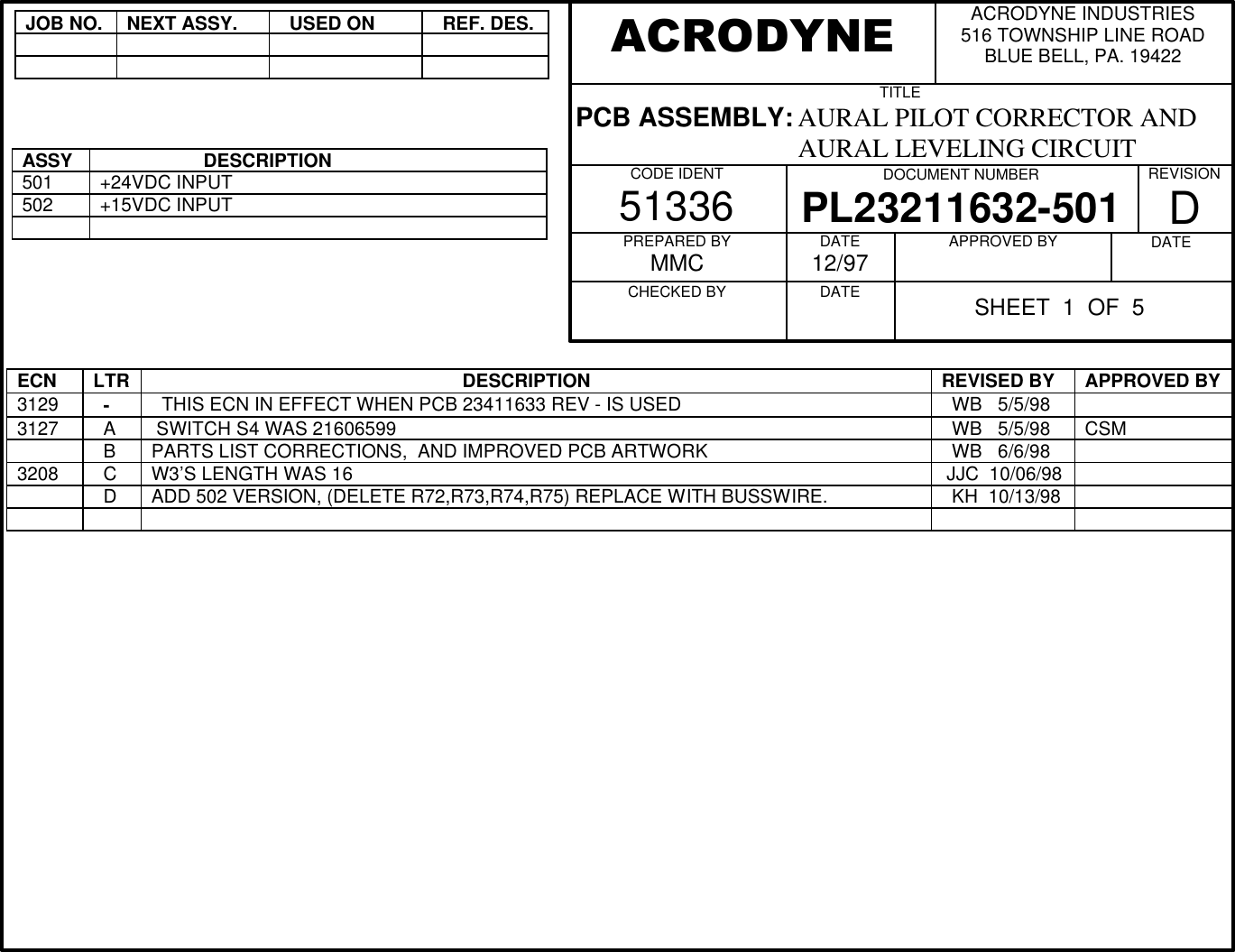 | JOB NO. | NEXT ASSY. | USED ON | REF. DES. |
|---|---|---|---|
| | | | |
| | | | |

| ASSY | DESCRIPTION |
|---|---|
| 501 | +24VDC INPUT |
| 502 | +15VDC INPUT |
| | |

ACRODYNE

ACRODYNE INDUSTRIES
516 TOWNSHIP LINE ROAD
BLUE BELL, PA. 19422

TITLE
PCB ASSEMBLY: AURAL PILOT CORRECTOR AND AURAL LEVELING CIRCUIT

CODE IDENT
51336

DOCUMENT NUMBER
PL23211632-501

REVISION
D

PREPARED BY
MMC

DATE
12/97

APPROVED BY

DATE

CHECKED BY

DATE

SHEET 1 OF 5

| ECN | LTR | DESCRIPTION | REVISED BY | APPROVED BY |
|---|---|---|---|---|
| 3129 | - | THIS ECN IN EFFECT WHEN PCB 23411633 REV - IS USED | WB 5/5/98 | |
| 3127 | A | SWITCH S4 WAS 21606599 | WB 5/5/98 | CSM |
| | B | PARTS LIST CORRECTIONS, AND IMPROVED PCB ARTWORK | WB 6/6/98 | |
| 3208 | C | W3'S LENGTH WAS 16 | JJC 10/06/98 | |
| | D | ADD 502 VERSION, (DELETE R72,R73,R74,R75) REPLACE WITH BUSSWIRE. | KH 10/13/98 | |
| | | | | |